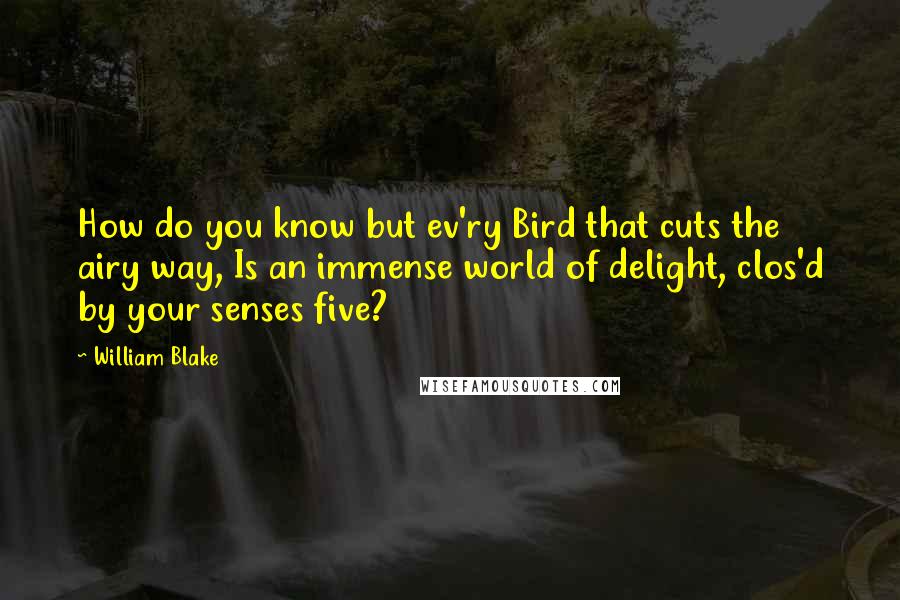 How do you know but ev'ry Bird that cuts the airy way, Is an immense world of delight, clos'd by your senses five?

~ William Blake

WISEFAMOUSQUOTES.COM